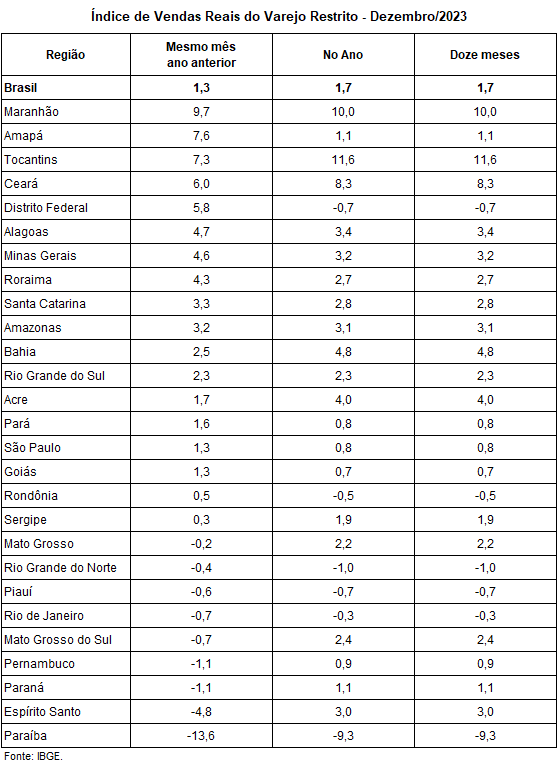 Índice de Vendas Reais do Varejo Restrito - Dezembro/2023

| Região | Mesmo mês ano anterior | No Ano | Doze meses |
|---|---|---|---|
| **Brasil** | **1,3** | **1,7** | **1,7** |
| Maranhão | 9,7 | 10,0 | 10,0 |
| Amapá | 7,6 | 1,1 | 1,1 |
| Tocantins | 7,3 | 11,6 | 11,6 |
| Ceará | 6,0 | 8,3 | 8,3 |
| Distrito Federal | 5,8 | -0,7 | -0,7 |
| Alagoas | 4,7 | 3,4 | 3,4 |
| Minas Gerais | 4,6 | 3,2 | 3,2 |
| Roraima | 4,3 | 2,7 | 2,7 |
| Santa Catarina | 3,3 | 2,8 | 2,8 |
| Amazonas | 3,2 | 3,1 | 3,1 |
| Bahia | 2,5 | 4,8 | 4,8 |
| Rio Grande do Sul | 2,3 | 2,3 | 2,3 |
| Acre | 1,7 | 4,0 | 4,0 |
| Pará | 1,6 | 0,8 | 0,8 |
| São Paulo | 1,3 | 0,8 | 0,8 |
| Goiás | 1,3 | 0,7 | 0,7 |
| Rondônia | 0,5 | -0,5 | -0,5 |
| Sergipe | 0,3 | 1,9 | 1,9 |
| Mato Grosso | -0,2 | 2,2 | 2,2 |
| Rio Grande do Norte | -0,4 | -1,0 | -1,0 |
| Piauí | -0,6 | -0,7 | -0,7 |
| Rio de Janeiro | -0,7 | -0,3 | -0,3 |
| Mato Grosso do Sul | -0,7 | 2,4 | 2,4 |
| Pernambuco | -1,1 | 0,9 | 0,9 |
| Paraná | -1,1 | 1,1 | 1,1 |
| Espírito Santo | -4,8 | 3,0 | 3,0 |
| Paraíba | -13,6 | -9,3 | -9,3 |

Fonte: IBGE.